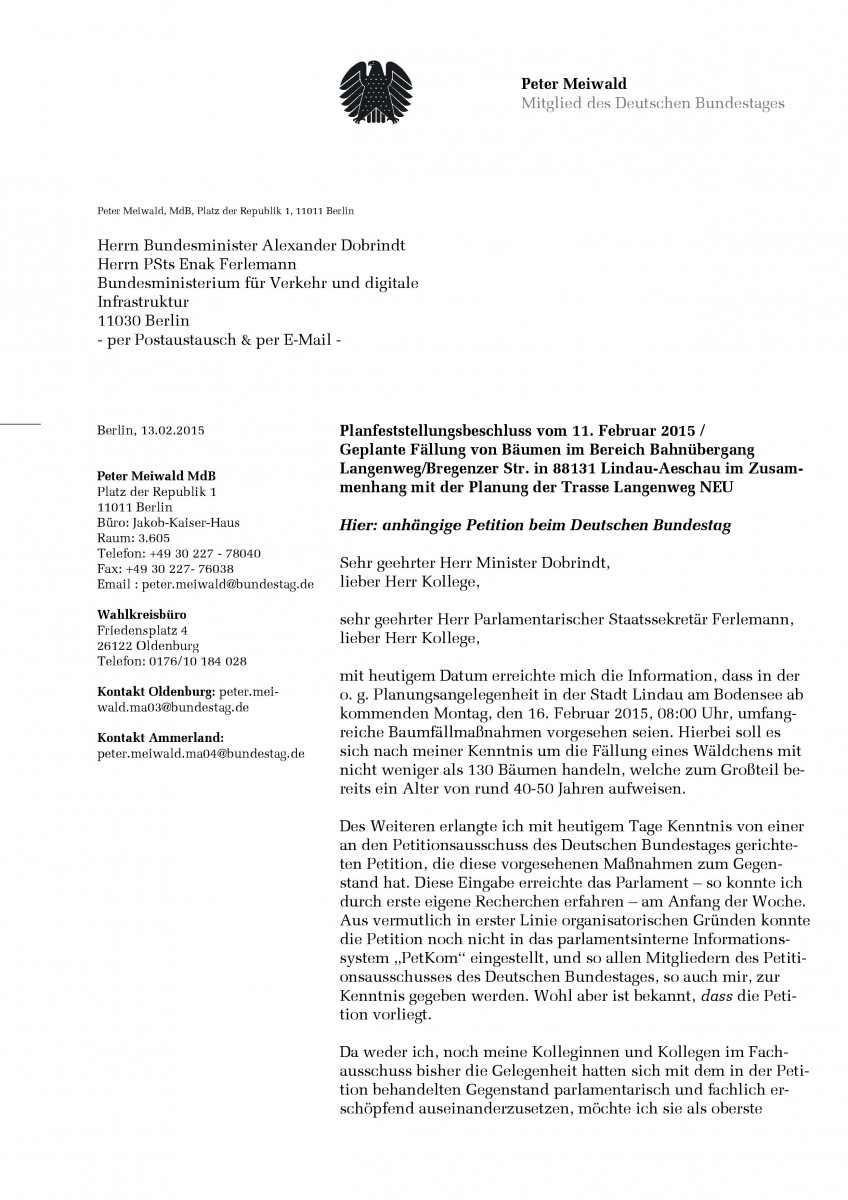 Peter Meiwald
Mitglied des Deutschen Bundestages

Peter Meiwald, MdB, Platz der Republik 1, 11011 Berlin

Herrn Bundesminister Alexander Dobrindt
Herrn PSts Enak Ferlemann
Bundesministerium für Verkehr und digitale Infrastruktur
11030 Berlin
- per Postaustausch & per E-Mail -

Berlin, 13.02.2015

Peter Meiwald MdB
Platz der Republik 1
11011 Berlin
Büro: Jakob-Kaiser-Haus
Raum: 3.605
Telefon: +49 30 227 - 78040
Fax: +49 30 227- 76038
Email : peter.meiwald@bundestag.de

Wahlkreisbüro
Friedensplatz 4
26122 Oldenburg
Telefon: 0176/10 184 028

Kontakt Oldenburg: peter.meiwald.ma03@bundestag.de

Kontakt Ammerland:
peter.meiwald.ma04@bundestag.de

Planfeststellungsbeschluss vom 11. Februar 2015 / Geplante Fällung von Bäumen im Bereich Bahnübergang Langenweg/Bregenzer Str. in 88131 Lindau-Aeschau im Zusammenhang mit der Planung der Trasse Langenweg NEU

Hier: anhängige Petition beim Deutschen Bundestag

Sehr geehrter Herr Minister Dobrindt,
lieber Herr Kollege,

sehr geehrter Herr Parlamentarischer Staatssekretär Ferlemann,
lieber Herr Kollege,

mit heutigem Datum erreichte mich die Information, dass in der o. g. Planungsangelegenheit in der Stadt Lindau am Bodensee ab kommenden Montag, den 16. Februar 2015, 08:00 Uhr, umfangreiche Baumfällmaßnahmen vorgesehen seien. Hierbei soll es sich nach meiner Kenntnis um die Fällung eines Wäldchens mit nicht weniger als 130 Bäumen handeln, welche zum Großteil bereits ein Alter von rund 40-50 Jahren aufweisen.

Des Weiteren erlangte ich mit heutigem Tage Kenntnis von einer an den Petitionsausschuss des Deutschen Bundestages gerichteten Petition, die diese vorgesehenen Maßnahmen zum Gegenstand hat. Diese Eingabe erreichte das Parlament – so konnte ich durch erste eigene Recherchen erfahren – am Anfang der Woche. Aus vermutlich in erster Linie organisatorischen Gründen konnte die Petition noch nicht in das parlamentsinterne Informationssystem „PetKom“ eingestellt, und so allen Mitgliedern des Petitionsausschusses des Deutschen Bundestages, so auch mir, zur Kenntnis gegeben werden. Wohl aber ist bekannt, dass die Petition vorliegt.

Da weder ich, noch meine Kolleginnen und Kollegen im Fachausschuss bisher die Gelegenheit hatten sich mit dem in der Petition behandelten Gegenstand parlamentarisch und fachlich erschöpfend auseinanderzusetzen, möchte ich sie als oberste